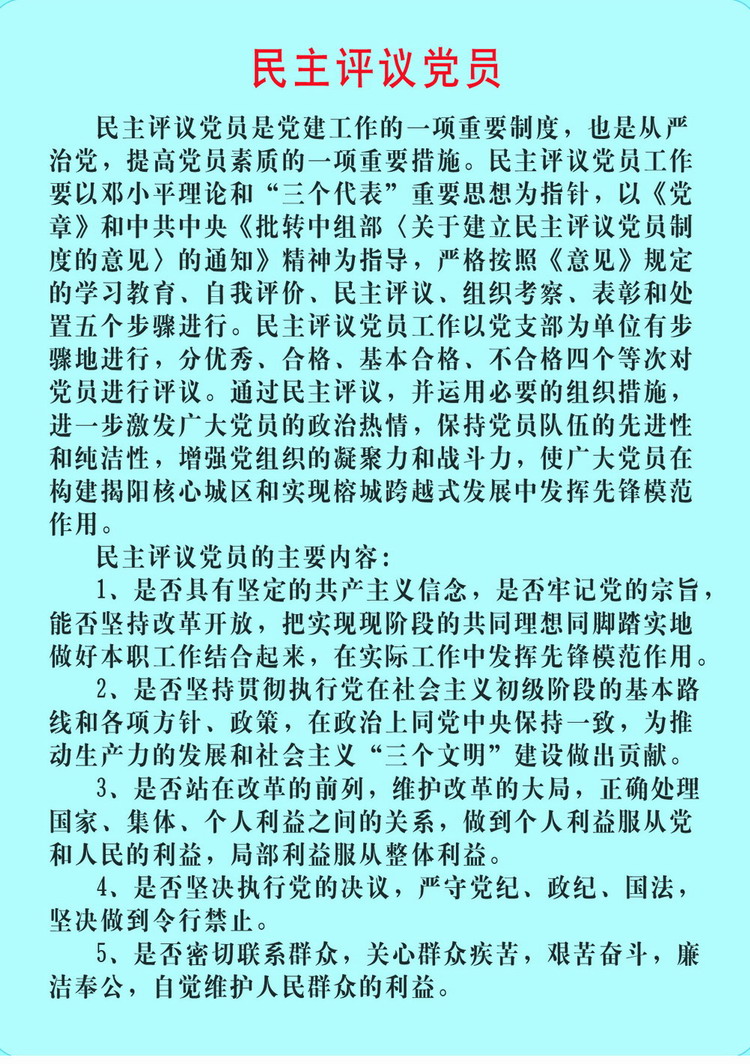 民主评议党员

民主评议党员是党建工作的一项重要制度，也是从严治党，提高党员素质的一项重要措施。民主评议党员工作要以邓小平理论和“三个代表”重要思想为指针，以《党章》和中共中央《批转中组部〈关于建立民主评议党员制度的意见〉的通知》精神为指导，严格按照《意见》规定的学习教育、自我评价、民主评议、组织考察、表彰和处置五个步骤进行。民主评议党员工作以党支部为单位有步骤地进行，分优秀、合格、基本合格、不合格四个等次对党员进行评议。通过民主评议，并运用必要的组织措施，进一步激发广大党员的政治热情，保持党员队伍的先进性和纯洁性，增强党组织的凝聚力和战斗力，使广大党员在构建揭阳核心城区和实现榕城跨越式发展中发挥先锋模范作用。

民主评议党员的主要内容：

1、是否具有坚定的共产主义信念，是否牢记党的宗旨，能否坚持改革开放，把实现现阶段的共同理想同脚踏实地做好本职工作结合起来，在实际工作中发挥先锋模范作用。

2、是否坚持贯彻执行党在社会主义初级阶段的基本路线和各项方针、政策，在政治上同党中央保持一致，为推动生产力的发展和社会主义“三个文明”建设做出贡献。

3、是否站在改革的前列，维护改革的大局，正确处理国家、集体、个人利益之间的关系，做到个人利益服从党和人民的利益，局部利益服从整体利益。

4、是否坚决执行党的决议，严守党纪、政纪、国法，坚决做到令行禁止。

5、是否密切联系群众，关心群众疾苦，艰苦奋斗，廉洁奉公，自觉维护人民群众的利益。